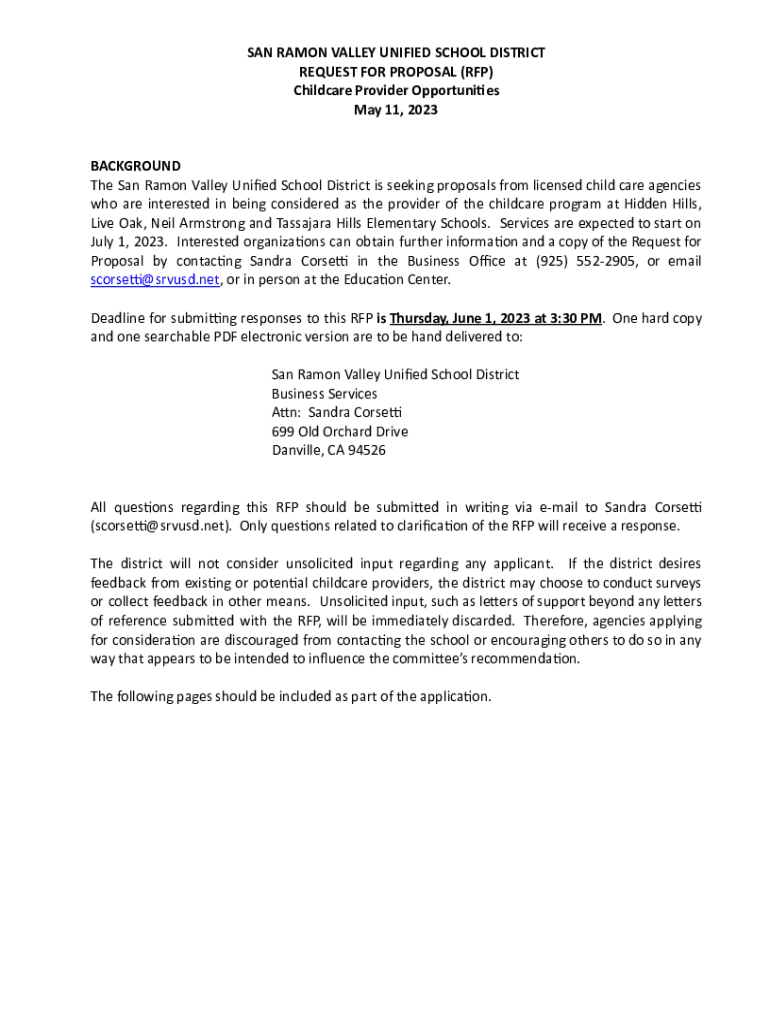 SAN RAMON VALLEY UNIFIED SCHOOL DISTRICT
REQUEST FOR PROPOSAL (RFP)
Childcare Provider Opportunities
May 11, 2023

BACKGROUND
The San Ramon Valley Unified School District is seeking proposals from licensed child care agencies who are interested in being considered as the provider of the childcare program at Hidden Hills, Live Oak, Neil Armstrong and Tassajara Hills Elementary Schools. Services are expected to start on July 1, 2023. Interested organizations can obtain further information and a copy of the Request for Proposal by contacting Sandra Corsetti in the Business Office at (925) 552-2905, or email scorsetti@srvusd.net, or in person at the Education Center.

Deadline for submitting responses to this RFP is Thursday, June 1, 2023 at 3:30 PM. One hard copy and one searchable PDF electronic version are to be hand delivered to:

San Ramon Valley Unified School District
Business Services
Attn: Sandra Corsetti
699 Old Orchard Drive
Danville, CA 94526

All questions regarding this RFP should be submitted in writing via e-mail to Sandra Corsetti (scorsetti@srvusd.net). Only questions related to clarification of the RFP will receive a response.

The district will not consider unsolicited input regarding any applicant. If the district desires feedback from existing or potential childcare providers, the district may choose to conduct surveys or collect feedback in other means. Unsolicited input, such as letters of support beyond any letters of reference submitted with the RFP, will be immediately discarded. Therefore, agencies applying for consideration are discouraged from contacting the school or encouraging others to do so in any way that appears to be intended to influence the committee's recommendation.

The following pages should be included as part of the application.